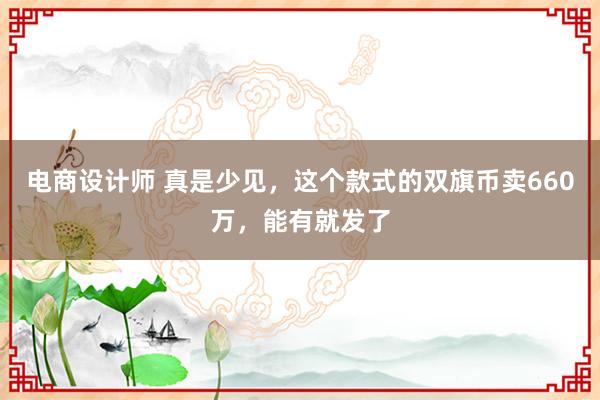 电商设计师 真是少见，这个款式的双旗币卖660万，能有就发了